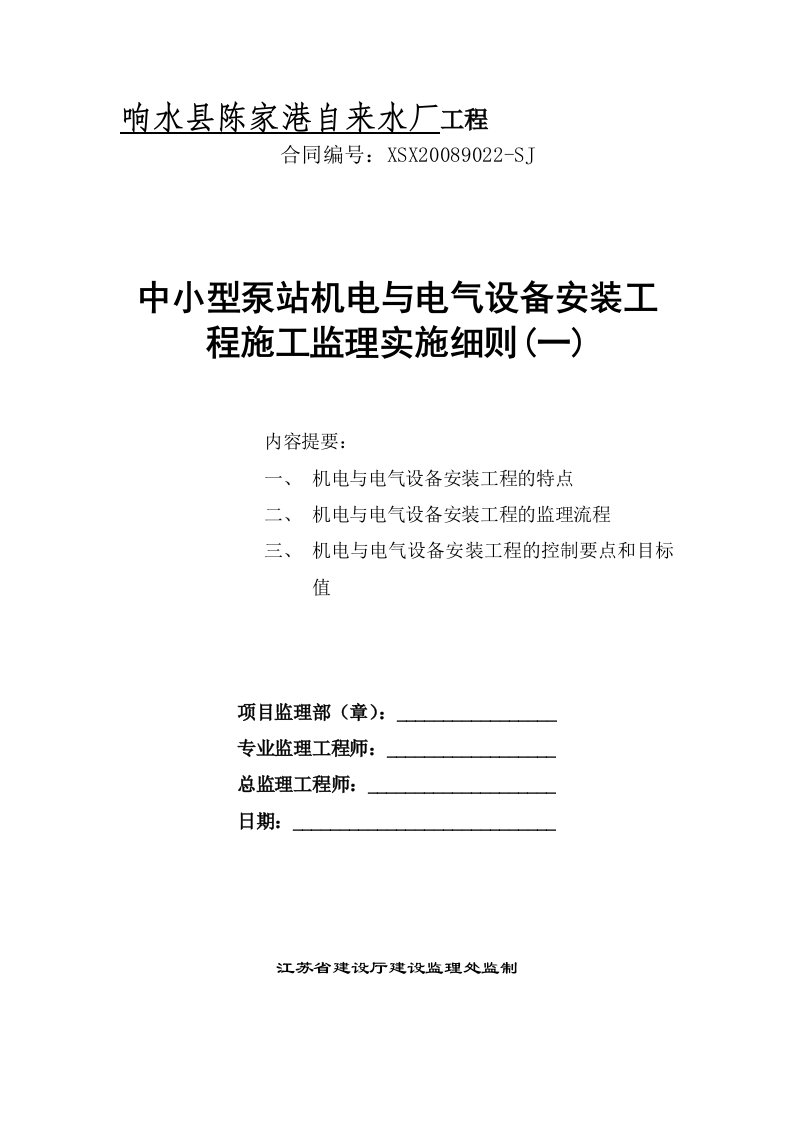 响水县陈家港自来水厂工程

合同编号：XSX20089022-SJ

中小型泵站机电与电气设备安装工程施工监理实施细则(一)

内容提要：

一、 机电与电气设备安装工程的特点

二、 机电与电气设备安装工程的监理流程

三、 机电与电气设备安装工程的控制要点和目标值

项目监理部（章）：________________

专业监理工程师：________________

总监理工程师：________________

日期：________________

江苏省建设厅建设监理处监制